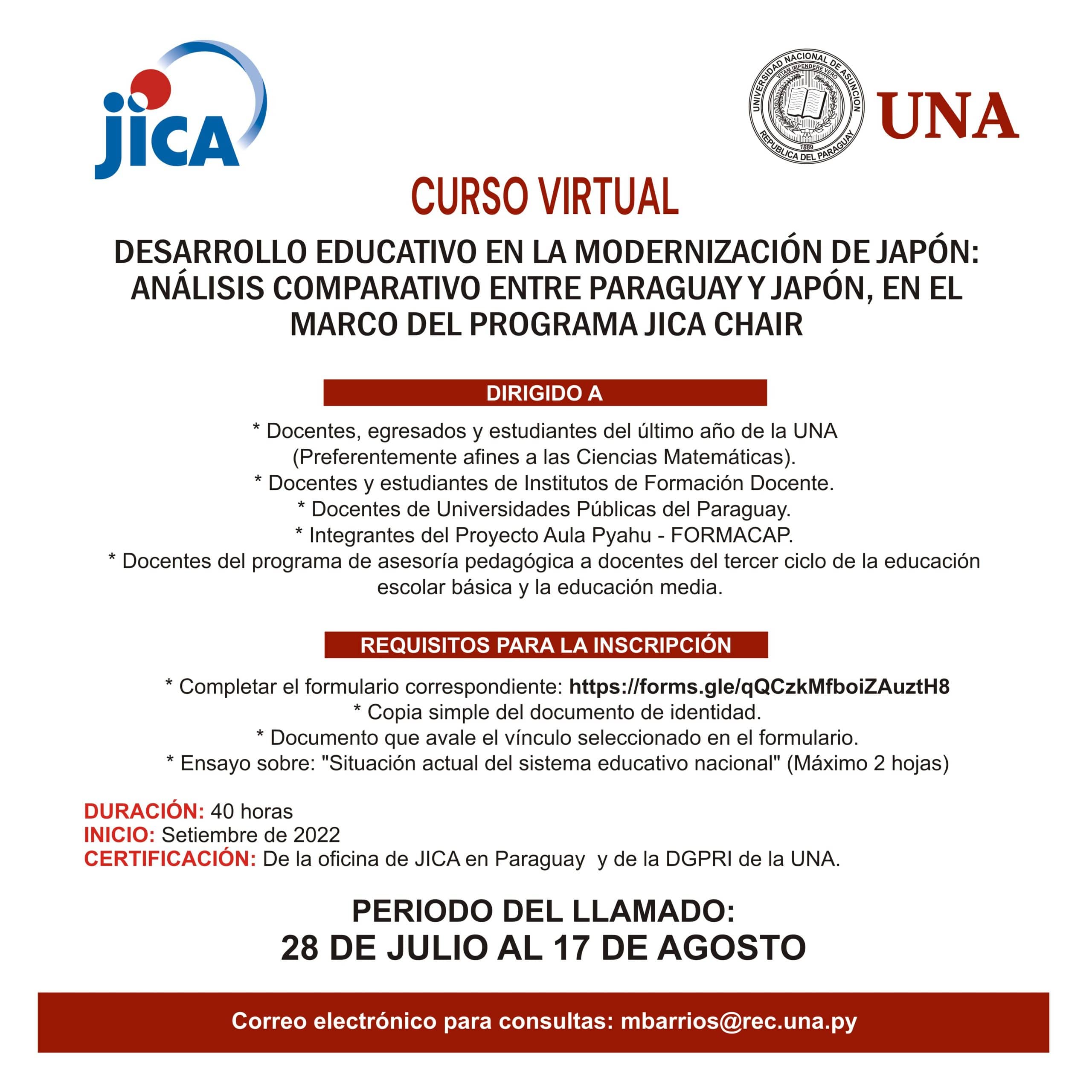 jica

UNIVERSIDAD NACIONAL DE ASUNCION
VITAM IMPENDERE VERO
1889
REPUBLICA DEL PARAGUAY

UNA

CURSO VIRTUAL

DESARROLLO EDUCATIVO EN LA MODERNIZACIÓN DE JAPÓN: ANÁLISIS COMPARATIVO ENTRE PARAGUAY Y JAPÓN, EN EL MARCO DEL PROGRAMA JICA CHAIR

DIRIGIDO A

* Docentes, egresados y estudiantes del último año de la UNA (Preferentemente afines a las Ciencias Matemáticas).
* Docentes y estudiantes de Institutos de Formación Docente.
* Docentes de Universidades Públicas del Paraguay.
* Integrantes del Proyecto Aula Pyahu - FORMACAP.
* Docentes del programa de asesoría pedagógica a docentes del tercer ciclo de la educación escolar básica y la educación media.

REQUISITOS PARA LA INSCRIPCIÓN

* Completar el formulario correspondiente: https://forms.gle/qQCzkMfboiZAuztH8
* Copia simple del documento de identidad.
* Documento que avale el vínculo seleccionado en el formulario.
* Ensayo sobre: "Situación actual del sistema educativo nacional" (Máximo 2 hojas)

DURACIÓN: 40 horas
INICIO: Setiembre de 2022
CERTIFICACIÓN: De la oficina de JICA en Paraguay y de la DGPRI de la UNA.

PERIODO DEL LLAMADO:
28 DE JULIO AL 17 DE AGOSTO

Correo electrónico para consultas: mbarrios@rec.una.py